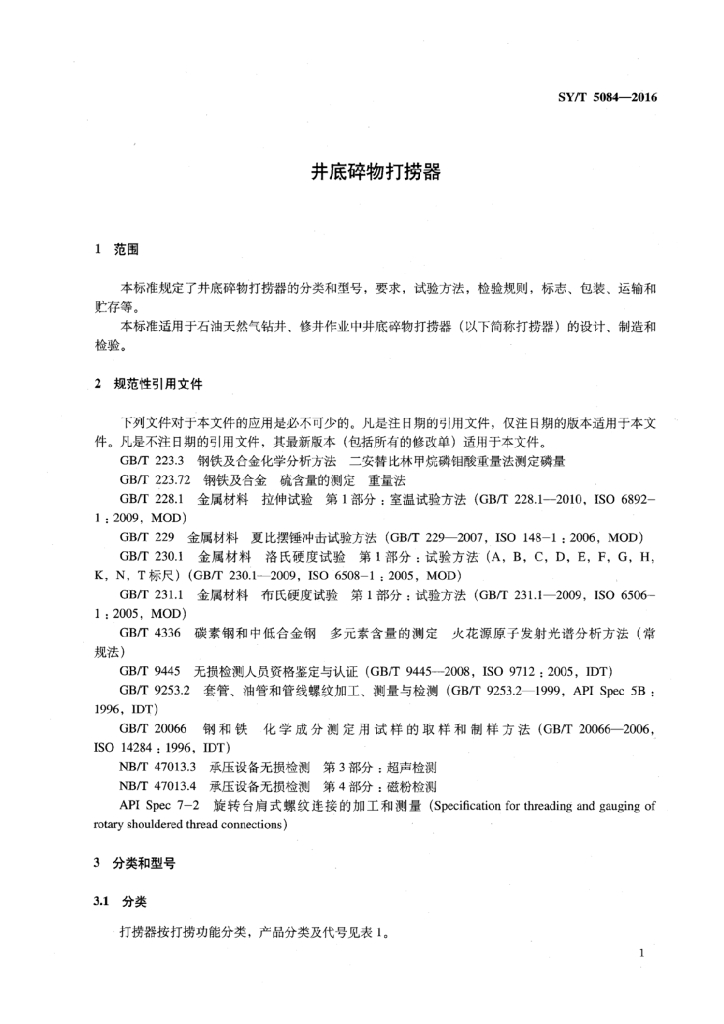 SY/T 5084—2016

井底碎物打捞器

1 范围

本标准规定了井底碎物打捞器的分类和型号，要求，试验方法，检验规则，标志、包装、运输和贮存等。

本标准适用于石油天然气钻井、修井作业中井底碎物打捞器（以下简称打捞器）的设计、制造和检验。

2 规范性引用文件

下列文件对于本文件的应用是必不可少的。凡是注日期的引用文件，仅注日期的版本适用于本文件。凡是不注日期的引用文件，其最新版本（包括所有的修改单）适用于本文件。

GB/T 223.3 钢铁及合金化学分析方法 二安替比林甲烷磷钼酸重量法测定磷量

GB/T 223.72 钢铁及合金 硫含量的测定 重量法

GB/T 228.1 金属材料 拉伸试验 第1部分：室温试验方法（GB/T 228.1—2010，ISO 6892-1：2009，MOD）

GB/T 229 金属材料 夏比摆锤冲击试验方法（GB/T 229—2007，ISO 148-1：2006，MOD）

GB/T 230.1 金属材料 洛氏硬度试验 第1部分：试验方法（A，B，C，D，E，F，G，H，K，N，T标尺）（GB/T 230.1—2009，ISO 6508-1：2005，MOD）

GB/T 231.1 金属材料 布氏硬度试验 第1部分：试验方法（GB/T 231.1—2009，ISO 6506-1：2005，MOD）

GB/T 4336 碳素钢和中低合金钢 多元素含量的测定 火花源原子发射光谱分析方法（常规法）

GB/T 9445 无损检测人员资格鉴定与认证（GB/T 9445—2008，ISO 9712：2005，IDT）

GB/T 9253.2 套管、油管和管线螺纹加工、测量与检测（GB/T 9253.2—1999，API Spec 5B：1996，IDT）

GB/T 20066 钢和铁 化学成分测定用试样的取样和制样方法（GB/T 20066—2006，ISO 14284：1996，IDT）

NB/T 47013.3 承压设备无损检测 第3部分：超声检测

NB/T 47013.4 承压设备无损检测 第4部分：磁粉检测

API Spec 7-2 旋转台肩式螺纹连接的加工和测量（Specification for threading and gauging of rotary shouldered thread connections）

3 分类和型号

3.1 分类

打捞器按打捞功能分类，产品分类及代号见表1。

1